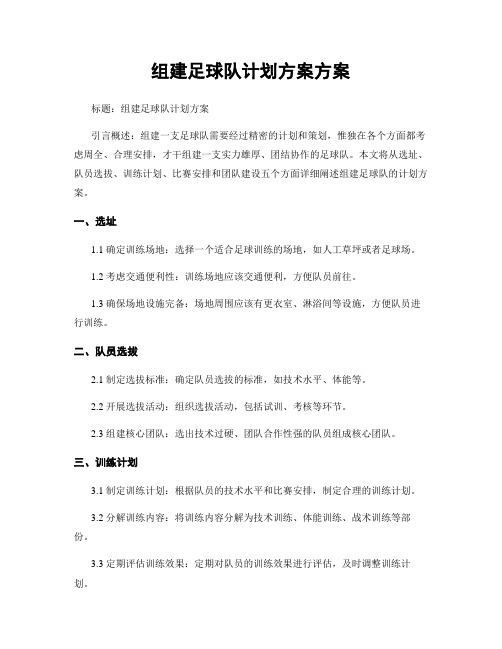 组建足球队计划方案方案

标题：组建足球队计划方案

引言概述：组建一支足球队需要经过精密的计划和策划，惟独在各个方面都考虑周全、合理安排，才干组建一支实力雄厚、团结协作的足球队。本文将从选址、队员选拔、训练计划、比赛安排和团队建设五个方面详细阐述组建足球队的计划方案。

一、选址

1.1 确定训练场地：选择一个适合足球训练的场地，如人工草坪或者足球场。

1.2 考虑交通便利性：训练场地应该交通便利，方便队员前往。

1.3 确保场地设施完备：场地周围应该有更衣室、淋浴间等设施，方便队员进行训练。

二、队员选拔

2.1 制定选拔标准：确定队员选拔的标准，如技术水平、体能等。

2.2 开展选拔活动：组织选拔活动，包括试训、考核等环节。

2.3 组建核心团队：选出技术过硬、团队合作性强的队员组成核心团队。

三、训练计划

3.1 制定训练计划：根据队员的技术水平和比赛安排，制定合理的训练计划。

3.2 分解训练内容：将训练内容分解为技术训练、体能训练、战术训练等部份。

3.3 定期评估训练效果：定期对队员的训练效果进行评估，及时调整训练计划。